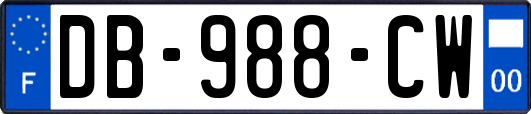 F
DB-988-CW
00